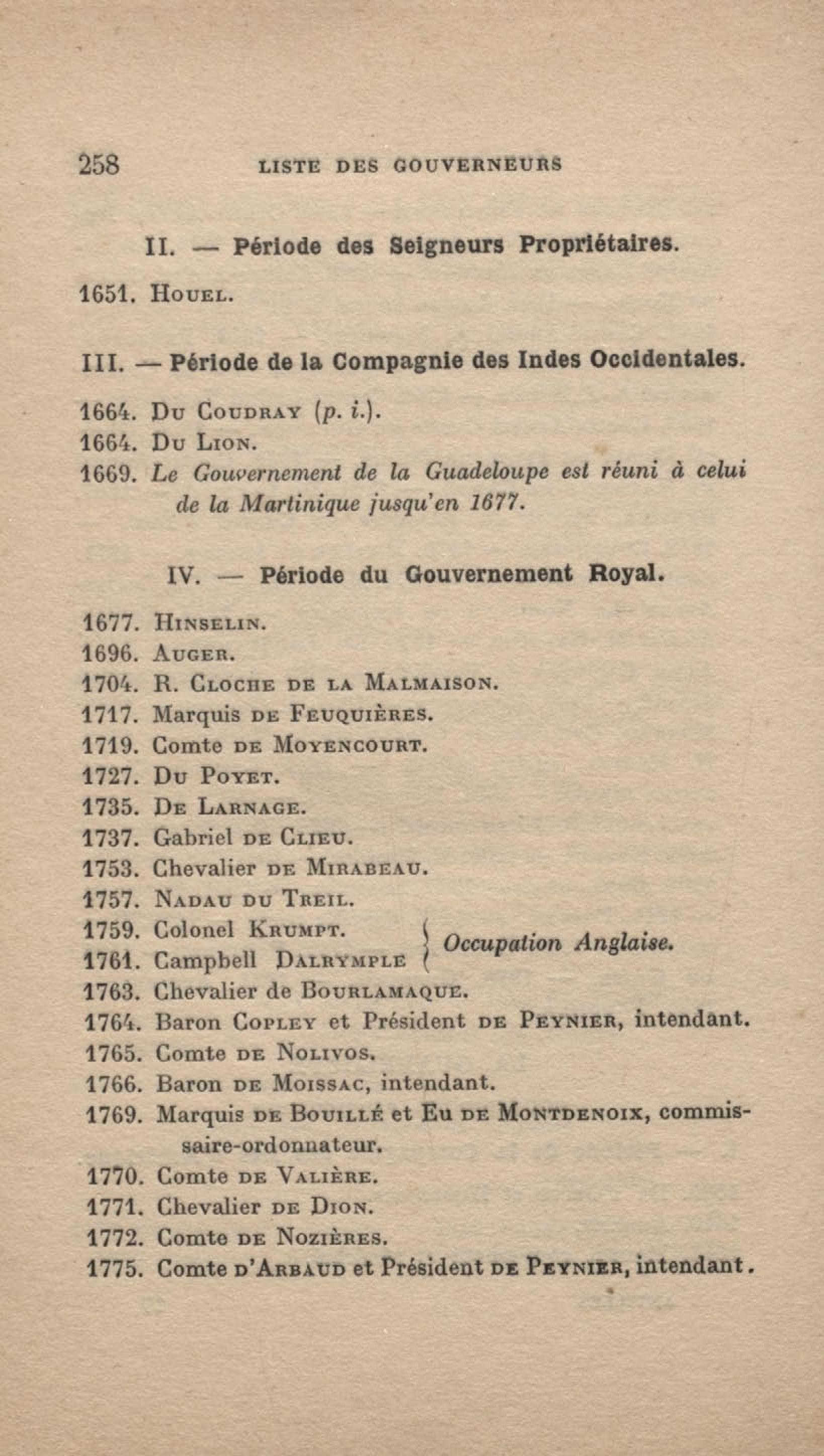 258 LISTE DES GOUVERNEURS

II. — Période des Seigneurs Propriétaires.

1651. Houel.

III. — Période de la Compagnie des Indes Occidentales.

1664. Du Coudray (p. i.).
1664. Du Lion.
1669. Le Gouvernement de la Guadeloupe est réuni à celui de la Martinique jusqu'en 1677.

IV. — Période du Gouvernement Royal.

1677. Hinselin.
1696. Auger.
1704. R. Cloche de la Malmaison.
1717. Marquis de Feuquières.
1719. Comte de Moyencourt.
1727. Du Poyet.
1735. De Larnage.
1737. Gabriel de Clieu.
1753. Chevalier de Mirabeau.
1757. Nadau du Treil.
1759. Colonel Krumpt.
1761. Campbell Dalrymple
Occupation Anglaise.
1763. Chevalier de Bourlamaque.
1764. Baron Copley et Président de Peynier, intendant.
1765. Comte de Nolivos.
1766. Baron de Moissac, intendant.
1769. Marquis de Bouillé et Eu de Montdenoix, commissaire-ordonnateur.
1770. Comte de Valière.
1771. Chevalier de Dion.
1772. Comte de Nozières.
1775. Comte d'Arbaud et Président de Peynier, intendant.